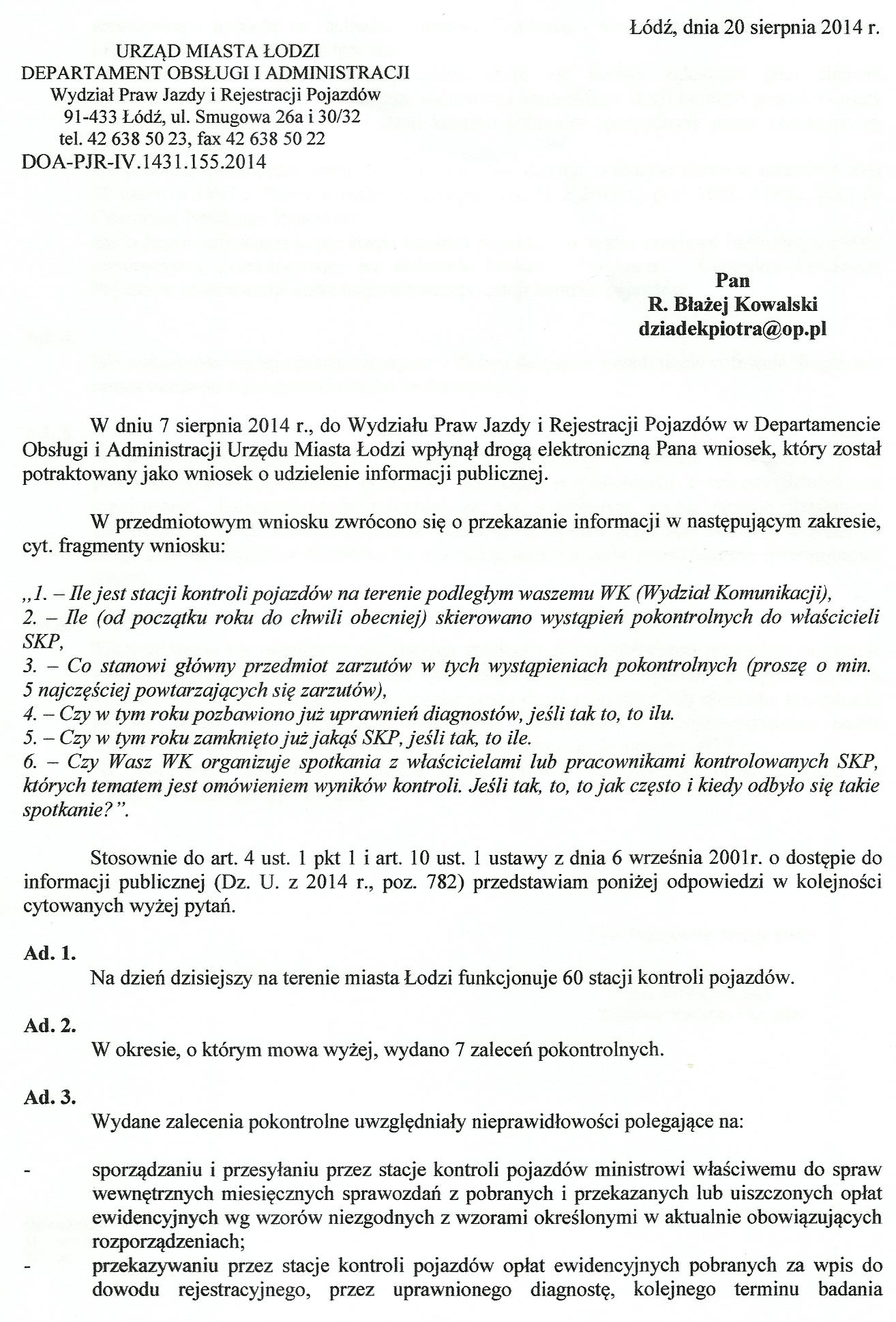 Łódź, dnia 20 sierpnia 2014 r.

URZĄD MIASTA ŁODZI
DEPARTAMENT OBSŁUGI I ADMINISTRACJI
Wydział Praw Jazdy i Rejestracji Pojazdów
91-433 Łódź, ul. Smugowa 26a i 30/32
tel. 42 638 50 23, fax 42 638 50 22
DOA-PJR-IV.1431.155.2014

Pan
R. Błażej Kowalski
dziadekpiotra@op.pl

W dniu 7 sierpnia 2014 r., do Wydziału Praw Jazdy i Rejestracji Pojazdów w Departamencie Obsługi i Administracji Urzędu Miasta Łodzi wpłynął drogą elektroniczną Pana wniosek, który został potraktowany jako wniosek o udzielenie informacji publicznej.

W przedmiotowym wniosku zwrócono się o przekazanie informacji w następującym zakresie, cyt. fragmenty wniosku:

„1. – Ile jest stacji kontroli pojazdów na terenie podległym waszemu WK (Wydział Komunikacji),
2. – Ile (od początku roku do chwili obecniej) skierowano wystąpień pokontrolnych do właścicieli SKP,
3. – Co stanowi główny przedmiot zarzutów w tych wystąpieniach pokontrolnych (proszę o min. 5 najczęściej powtarzających się zarzutów),
4. – Czy w tym roku pozbawiono już uprawnień diagnostów, jeśli tak to, to ilu.
5. – Czy w tym roku zamknięto już jakąś SKP, jeśli tak, to ile.
6. – Czy Wasz WK organizuje spotkania z właścicielami lub pracownikami kontrolowanych SKP, których tematem jest omówieniem wyników kontroli. Jeśli tak, to, to jak często i kiedy odbyło się takie spotkanie?”.

Stosownie do art. 4 ust. 1 pkt 1 i art. 10 ust. 1 ustawy z dnia 6 września 2001r. o dostępie do informacji publicznej (Dz. U. z 2014 r., poz. 782) przedstawiam poniżej odpowiedzi w kolejności cytowanych wyżej pytań.

Ad. 1.
Na dzień dzisiejszy na terenie miasta Łodzi funkcjonuje 60 stacji kontroli pojazdów.

Ad. 2.
W okresie, o którym mowa wyżej, wydano 7 zaleceń pokontrolnych.

Ad. 3.
Wydane zalecenia pokontrolne uwzględniały nieprawidłowości polegające na:

- sporządzaniu i przesyłaniu przez stacje kontroli pojazdów ministrowi właściwemu do spraw wewnętrznych miesięcznych sprawozdań z pobranych i przekazanych lub uiszczonych opłat ewidencyjnych wg wzorów niezgodnych z wzorami określonymi w aktualnie obowiązujących rozporządzeniach;
- przekazywaniu przez stacje kontroli pojazdów opłat ewidencyjnych pobranych za wpis do dowodu rejestracyjnego, przez uprawnionego diagnostę, kolejnego terminu badania